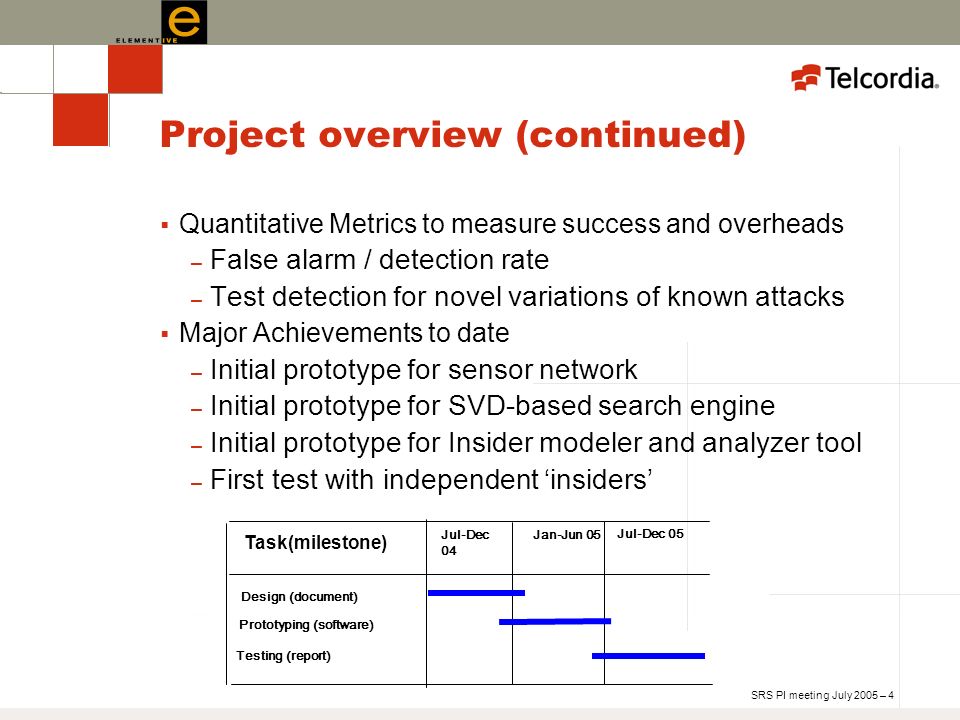 e
ELEMENTIVE

Telcordia.

Project overview (continued)

▪ Quantitative Metrics to measure success and overheads
– False alarm / detection rate
– Test detection for novel variations of known attacks
▪ Major Achievements to date
– Initial prototype for sensor network
– Initial prototype for SVD-based search engine
– Initial prototype for Insider modeler and analyzer tool
– First test with independent ‘insiders’

| Task(milestone) | Jul-Dec 04 | Jan-Jun 05 | Jul-Dec 05 |
|---|---|---|---|
| Design (document) | | | |
| Prototyping (software) | | | |
| Testing (report) | | | |

SRS PI meeting July 2005 – 4